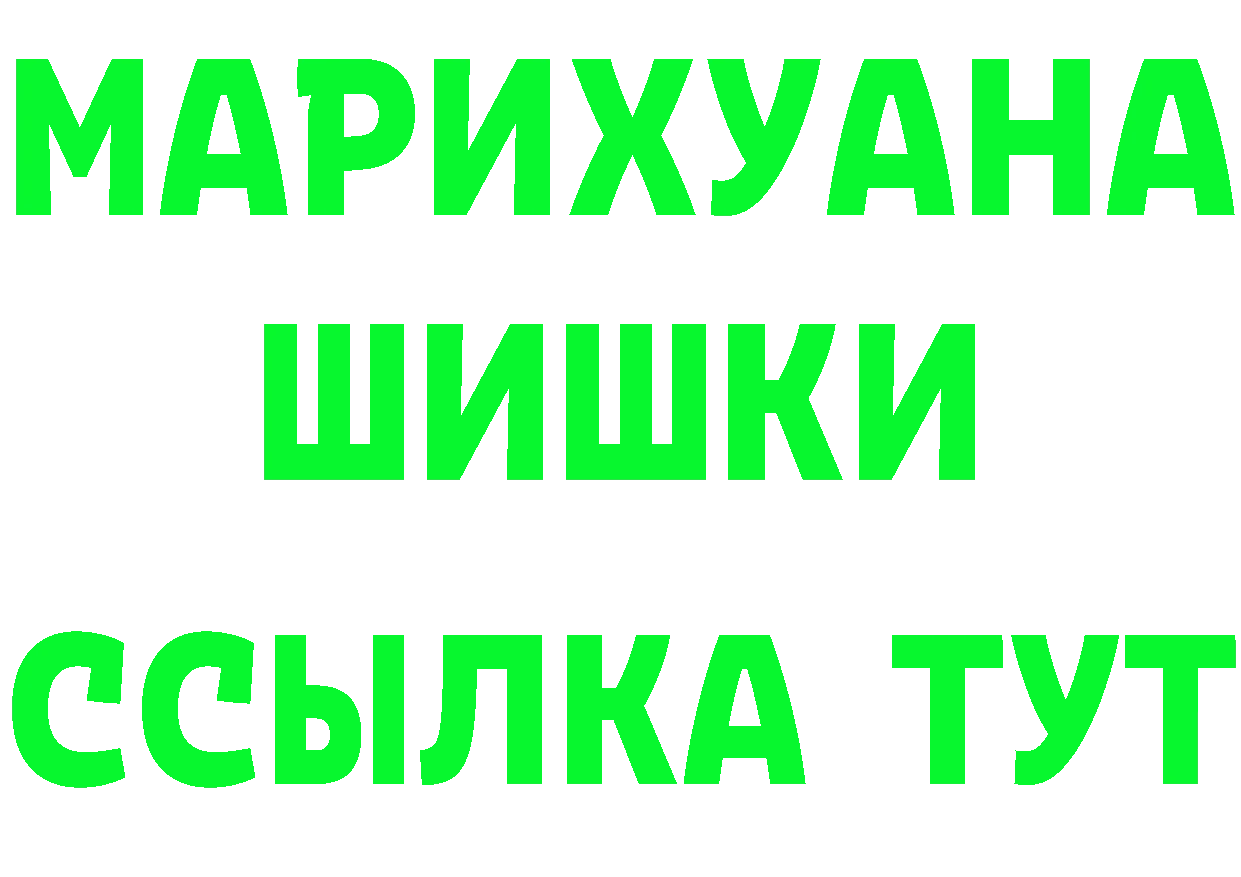 МАРИХУАНА
ШИШКИ
ССЫЛКА ТУТ